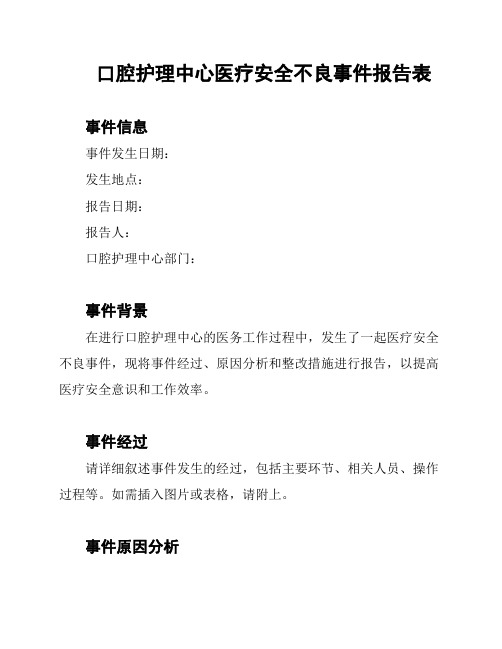 口腔护理中心医疗安全不良事件报告表

事件信息

事件发生日期：

发生地点：

报告日期：

报告人：

口腔护理中心部门：

事件背景

在进行口腔护理中心的医务工作过程中，发生了一起医疗安全不良事件，现将事件经过、原因分析和整改措施进行报告，以提高医疗安全意识和工作效率。

事件经过

请详细叙述事件发生的经过，包括主要环节、相关人员、操作过程等。如需插入图片或表格，请附上。

事件原因分析